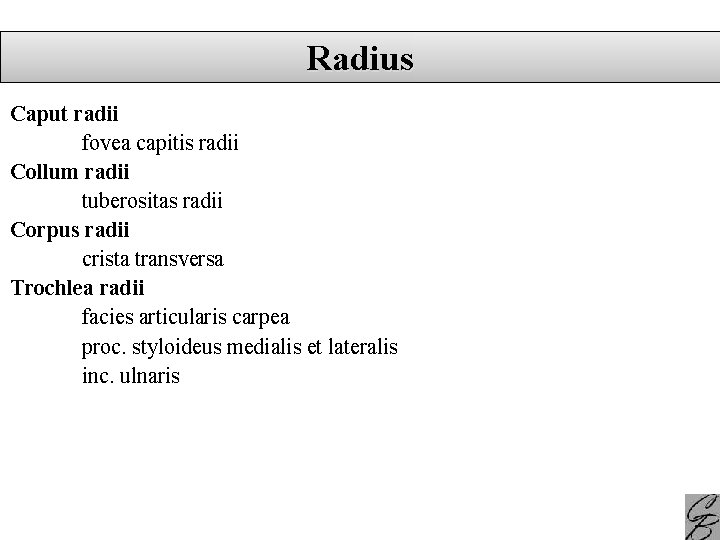 Radius

Caput radii
fovea capitis radii
Collum radii
tuberositas radii
Corpus radii
crista transversa
Trochlea radii
facies articularis carpea
proc. styloideus medialis et lateralis
inc. ulnaris

CB